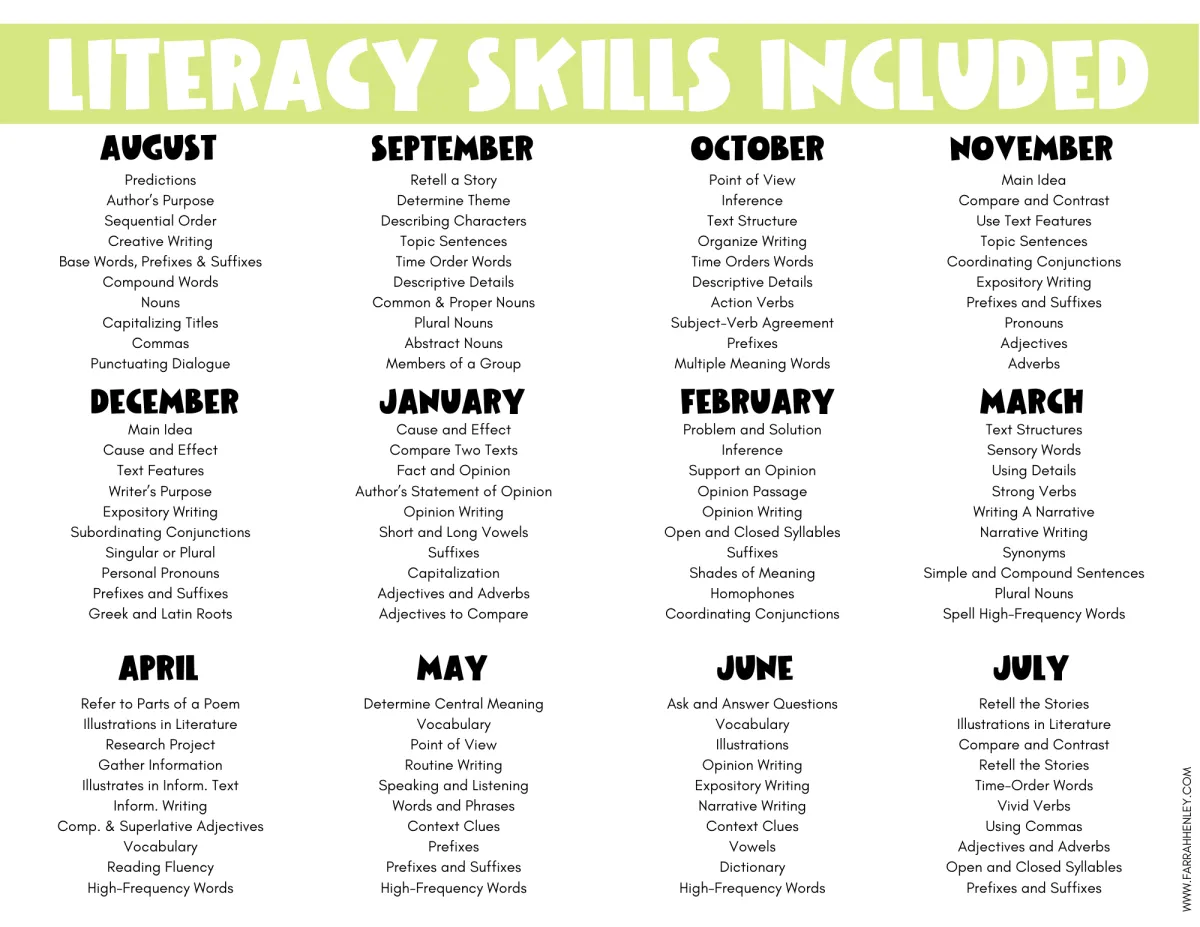 LITERACY SKILLS INCLUDED

AUGUST
Predictions
Author's Purpose
Sequential Order
Creative Writing
Base Words, Prefixes & Suffixes
Compound Words
Nouns
Capitalizing Titles
Commas
Punctuating Dialogue

SEPTEMBER
Retell a Story
Determine Theme
Describing Characters
Topic Sentences
Time Order Words
Descriptive Details
Common & Proper Nouns
Plural Nouns
Abstract Nouns
Members of a Group

OCTOBER
Point of View
Inference
Text Structure
Organize Writing
Time Orders Words
Descriptive Details
Action Verbs
Subject-Verb Agreement
Prefixes
Multiple Meaning Words

NOVEMBER
Main Idea
Compare and Contrast
Use Text Features
Topic Sentences
Coordinating Conjunctions
Expository Writing
Prefixes and Suffixes
Pronouns
Adjectives
Adverbs

DECEMBER
Main Idea
Cause and Effect
Text Features
Writer's Purpose
Expository Writing
Subordinating Conjunctions
Singular or Plural
Personal Pronouns
Prefixes and Suffixes
Greek and Latin Roots

JANUARY
Cause and Effect
Compare Two Texts
Fact and Opinion
Author's Statement of Opinion
Opinion Writing
Short and Long Vowels
Suffixes
Capitalization
Adjectives and Adverbs
Adjectives to Compare

FEBRUARY
Problem and Solution
Inference
Support an Opinion
Opinion Passage
Opinion Writing
Open and Closed Syllables
Suffixes
Shades of Meaning
Homophones
Coordinating Conjunctions

MARCH
Text Structures
Sensory Words
Using Details
Strong Verbs
Writing A Narrative
Narrative Writing
Synonyms
Simple and Compound Sentences
Plural Nouns
Spell High-Frequency Words

APRIL
Refer to Parts of a Poem
Illustrations in Literature
Research Project
Gather Information
Illustrates in Inform. Text
Inform. Writing
Comp. & Superlative Adjectives
Vocabulary
Reading Fluency
High-Frequency Words

MAY
Determine Central Meaning
Vocabulary
Point of View
Routine Writing
Speaking and Listening
Words and Phrases
Context Clues
Prefixes
Prefixes and Suffixes
High-Frequency Words

JUNE
Ask and Answer Questions
Vocabulary
Illustrations
Opinion Writing
Expository Writing
Narrative Writing
Context Clues
Vowels
Dictionary
High-Frequency Words

JULY
Retell the Stories
Illustrations in Literature
Compare and Contrast
Retell the Stories
Time-Order Words
Vivid Verbs
Using Commas
Adjectives and Adverbs
Open and Closed Syllables
Prefixes and Suffixes

WWW.FARRAHHENLEY.COM